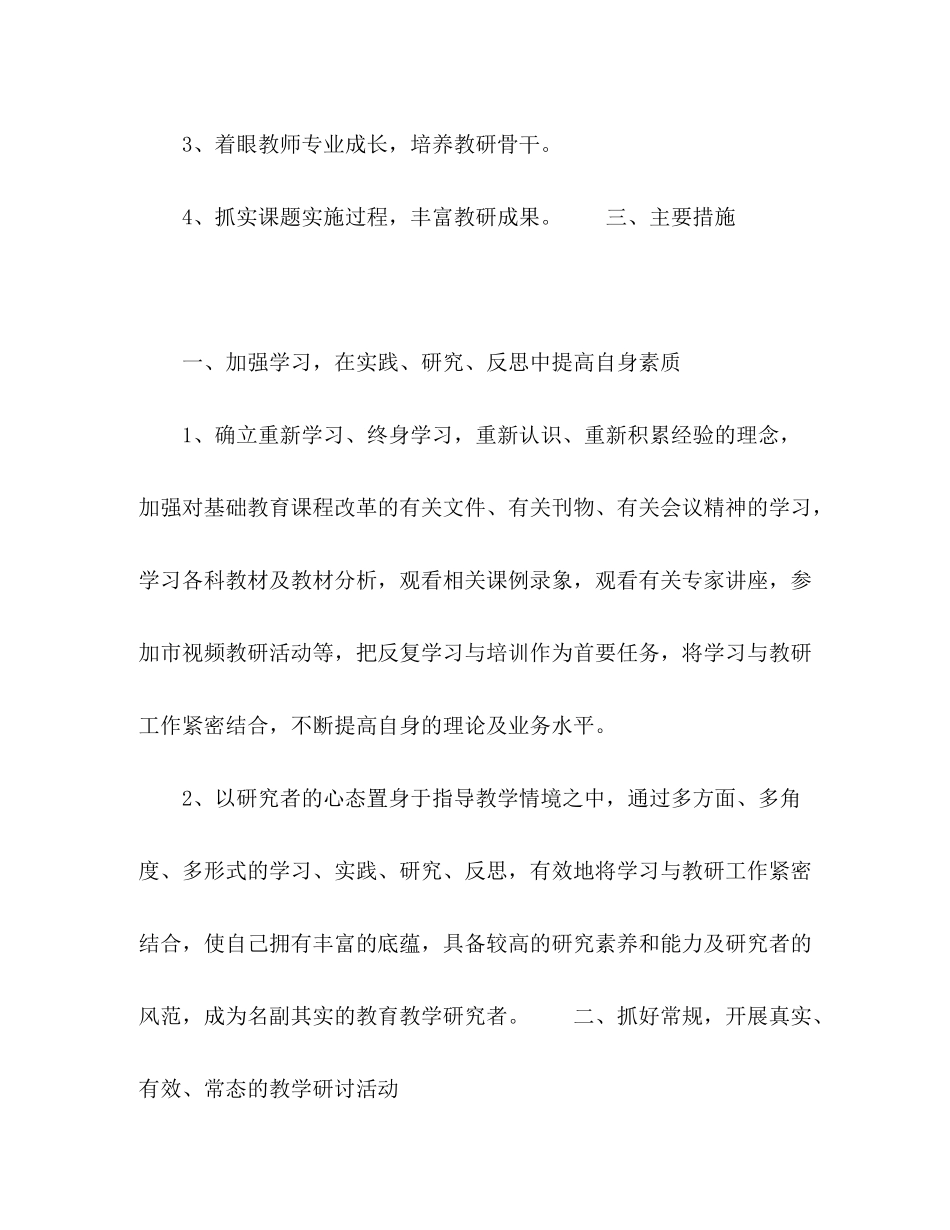 3、着眼教师专业成长，培养教研骨干。

4、抓实课题实施过程，丰富教研成果。　　三、主要措施

一、加强学习，在实践、研究、反思中提高自身素质

1、确立重新学习、终身学习，重新认识、重新积累经验的理念，加强对基础教育课程改革的有关文件、有关刊物、有关会议精神的学习，学习各科教材及教材分析，观看相关课例录象，观看有关专家讲座，参加市视频教研活动等，把反复学习与培训作为首要任务，将学习与教研工作紧密结合，不断提高自身的理论及业务水平。

2、以研究者的心态置身于指导教学情境之中，通过多方面、多角度、多形式的学习、实践、研究、反思，有效地将学习与教研工作紧密结合，使自己拥有丰富的底蕴，具备较高的研究素养和能力及研究者的风范，成为名副其实的教育教学研究者。　　二、抓好常规，开展真实、有效、常态的教学研讨活动